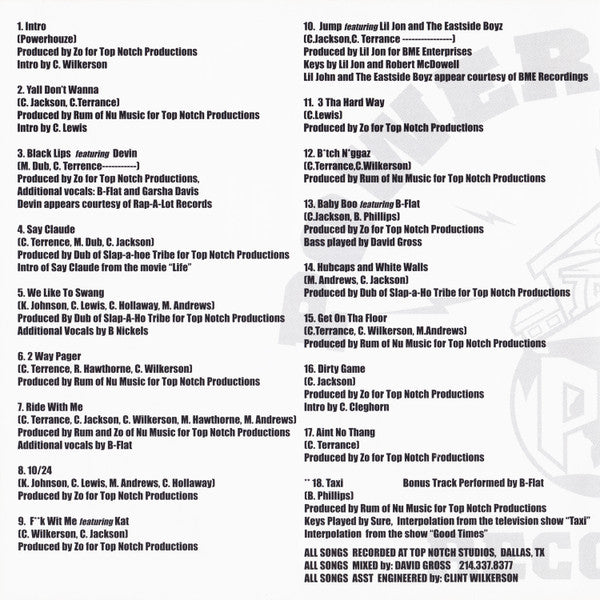 1. Intro
(Powerhouze)
Produced by Zo for Top Notch Productions
Intro by C. Wilkerson

2. Yall Don't Wanna
(C. Jackson, C.Terrance)
Produced by Rum of Nu Music for Top Notch Productions
Intro by C. Lewis

3. Black Lips featuring Devin
(M. Dub, C. Terrence-----------)
Produced by Zo for Top Notch Productions,
Additional vocals: B-Flat and Garsha Davis
Devin appears courtesy of Rap-A-Lot Records

4. Say Claude
(C. Terrence, M. Dub, C. Jackson)
Produced by Dub of Slap-a-hoe Tribe for Top Notch Productions
Intro of Say Claude from the movie "Life"

5. We Like To Swang
(K. Johnson, C. Lewis, C. Hollaway, M. Andrews)
Produced By Dub of Slap-A-Ho Tribe for Top Notch Productions
Additional Vocals by B Nickels

6. 2 Way Pager
(C. Terrence, R. Hawthorne, C. Wilkerson)
Produced by Rum of Nu Music for Top Notch Productions

7. Ride With Me
(C. Terrance, C. Jackson, C. Wilkerson, M. Hawthorne, M. Andrews)
Produced by Rum and Zo of Nu Music for Top Notch Productions
Additional vocals by B-Flat

8. 10/24
(K. Johnson, C. Lewis, M. Andrews, C. Hollaway)
Produced by Zo for Top Notch Productions

9. F**k Wit Me featuring Kat
(C. Wilkerson, C. Jackson)
Produced by Zo for Top Notch Productions

10. Jump featuring Lil Jon and The Eastside Boyz
(C.Jackson,C. Terrance ----------------)
Produced by Lil Jon for BME Enterprises
Keys by Lil Jon and Robert McDowell
Lil John and The Eastside Boyz appear courtesy of BME Recordings

11. 3 Tha Hard Way
(C.Lewis)
Produced by Zo for Top Notch Productions

12. B*tch N*ggaz
(C.Terrance,C.Wilkerson)
Produced by Rum of Nu Music for Top Notch Productions

13. Baby Boo featuring B-Flat
(C.Jackson, B. Phillips)
Produced by Zo for Top Notch Productions
Bass played by David Gross

14. Hubcaps and White Walls
(M. Andrews, C. Jackson)
Produced by Dub of Slap-a-Ho Tribe for Top Notch Productions

15. Get On Tha Floor
(C.Terrance, C. Wilkerson, M.Andrews)
Produced by Rum of Nu Music for Top Notch Productions

16. Dirty Game
(C. Jackson)
Produced by Zo for Top Notch Productions
Intro by C. Cleghorn

17. Aint No Thang
(C. Terrance)
Produced by Zo for Top Notch Productions

** 18. Taxi Bonus Track Performed by B-Flat
(B. Phillips)
Produced by Rum of Nu Music for Top Notch Productions
Keys Played by Sure, Interpolation from the television show "Taxi"
Interpolation from the show "Good Times"

ALL SONGS RECORDED AT TOP NOTCH STUDIOS, DALLAS, TX
ALL SONGS MIXED by: DAVID GROSS 214.337.8377
ALL SONGS ASST ENGINEERED by: CLINT WILKERSON